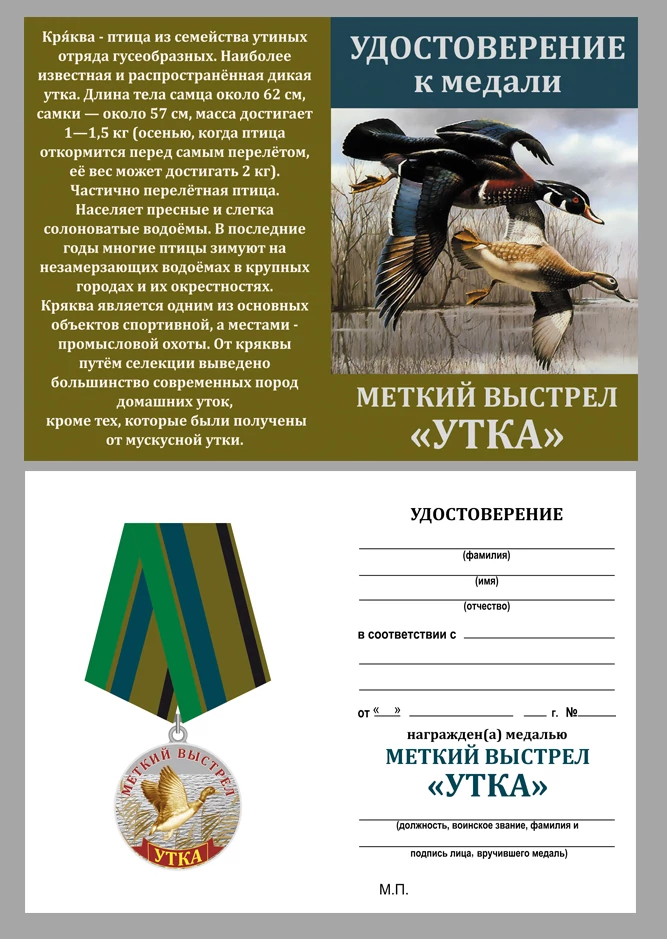 Кря́ква - птица из семейства утиных отряда гусеобразных. Наиболее известная и распространённая дикая утка. Длина тела самца около 62 см, самки — около 57 см, масса достигает 1—1,5 кг (осенью, когда птица откормится перед самым перелётом, её вес может достигать 2 кг). Частично перелётная птица. Населяет пресные и слегка солоноватые водоёмы. В последние годы многие птицы зимуют на незамерзающих водоёмах в крупных городах и их окрестностях. Кряква является одним из основных объектов спортивной, а местами - промысловой охоты. От кряквы путём селекции выведено большинство современных пород домашних уток, кроме тех, которые были получены от мускусной утки.

УДОСТОВЕРЕНИЕ
к медали

МЕТКИЙ ВЫСТРЕЛ
«УТКА»

МЕТКИЙ ВЫСТРЕЛ
УТКА

УДОСТОВЕРЕНИЕ

(фамилия)

(имя)

(отчество)

в соответствии с

от «   »          г. №

награжден(а) медалью
МЕТКИЙ ВЫСТРЕЛ
«УТКА»

(должность, воинское звание, фамилия и

подпись лица, вручившего медаль)

М.П.